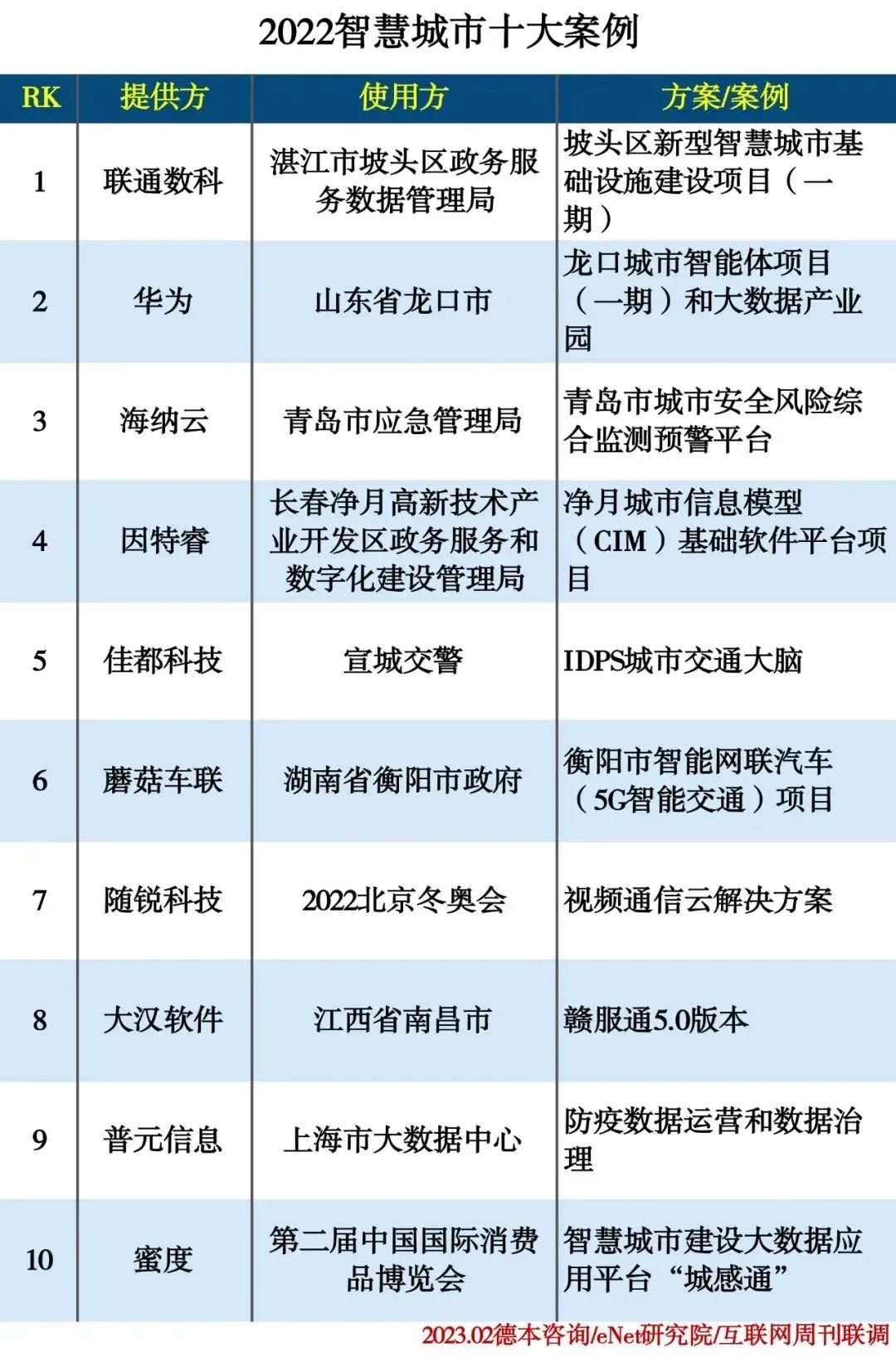 2022智慧城市十大案例

| RK | 提供方 | 使用方 | 方案/案例 |
|---|---|---|---|
| 1 | 联通数科 | 湛江市坡头区政务服务数据管理局 | 坡头区新型智慧城市基础设施建设项目（一期） |
| 2 | 华为 | 山东省龙口市 | 龙口城市智能体项目（一期）和大数据产业园 |
| 3 | 海纳云 | 青岛市应急管理局 | 青岛市城市安全风险综合监测预警平台 |
| 4 | 因特睿 | 长春净月高新技术产业开发区政务服务和数字化建设管理局 | 净月城市信息模型（CIM）基础软件平台项目 |
| 5 | 佳都科技 | 宣城交警 | IDPS城市交通大脑 |
| 6 | 蘑菇车联 | 湖南省衡阳市政府 | 衡阳市智能网联汽车（5G智能交通）项目 |
| 7 | 随锐科技 | 2022北京冬奥会 | 视频通信云解决方案 |
| 8 | 大汉软件 | 江西省南昌市 | 赣服通5.0版本 |
| 9 | 普元信息 | 上海市大数据中心 | 防疫数据运营和数据治理 |
| 10 | 蜜度 | 第二届中国国际消费品博览会 | 智慧城市建设大数据应用平台“城感通” |

2023.02德本咨询/eNet研究院/互联网周刊联调